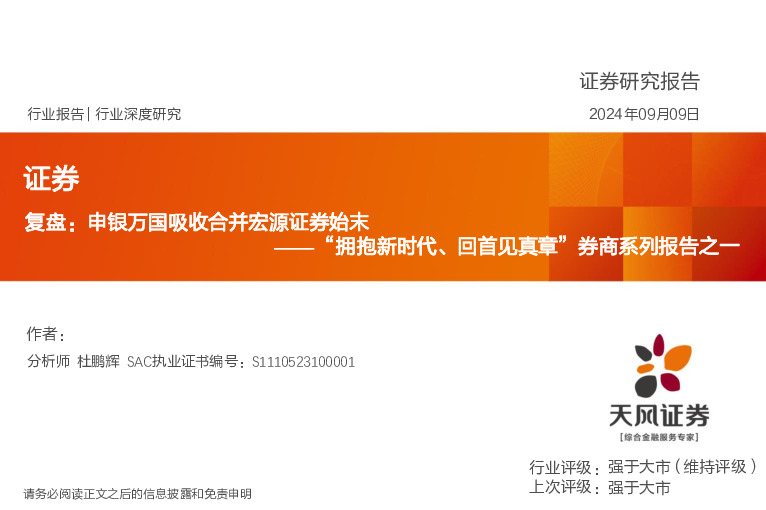 证券研究报告

行业报告 | 行业深度研究

2024年09月09日

证券

复盘：申银万国吸收合并宏源证券始末
——“拥抱新时代、回首见真章”券商系列报告之一

作者：

分析师 杜鹏辉 SAC执业证书编号：S1110523100001

天风证券
[综合金融服务专家]

行业评级：强于大市（维持评级）
上次评级：强于大市

请务必阅读正文之后的信息披露和免责申明